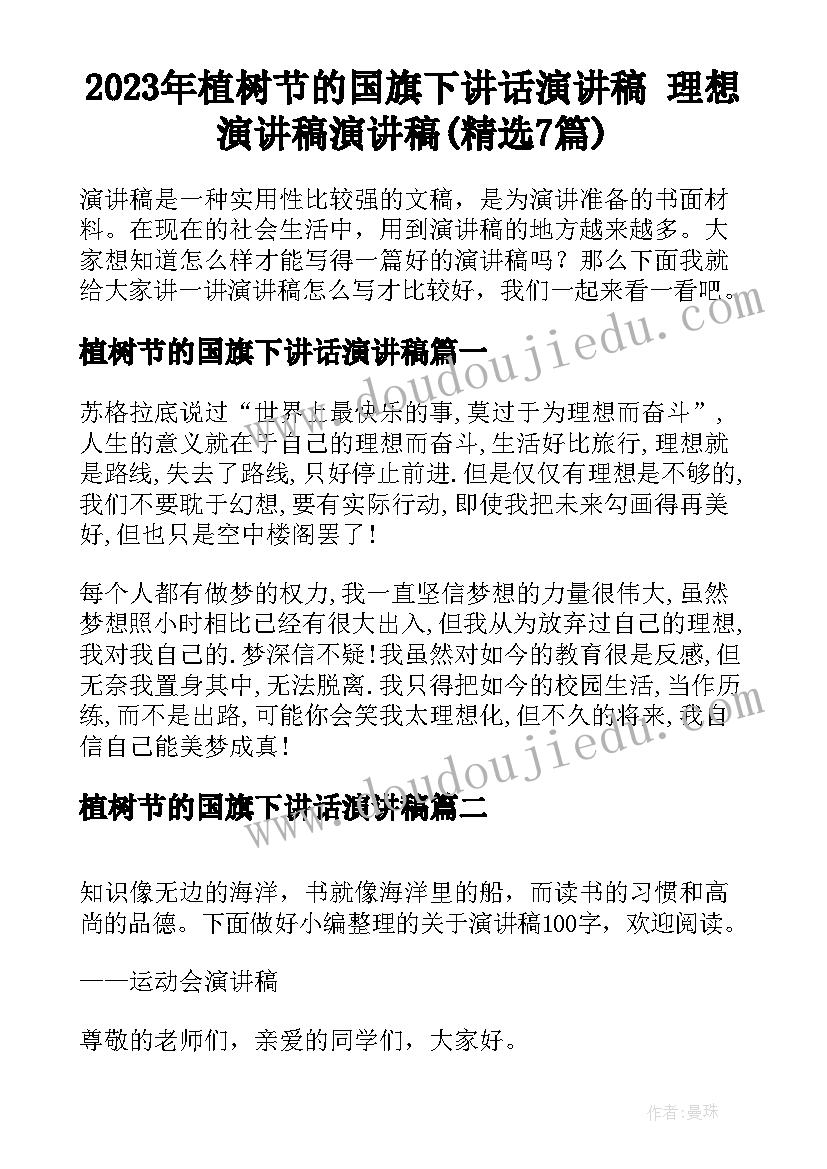 2023年植树节的国旗下讲话演讲稿 理想演讲稿演讲稿(精选7篇)

演讲稿是一种实用性比较强的文稿，是为演讲准备的书面材料。在现在的社会生活中，用到演讲稿的地方越来越多。大家想知道怎么样才能写得一篇好的演讲稿吗？那么下面我就给大家讲一讲演讲稿怎么写才比较好，我们一起来看一看吧。

www.doudoujiedu.com

植树节的国旗下讲话演讲稿篇一

苏格拉底说过“世界上最快乐的事,莫过于为理想而奋斗”,人生的意义就在于自己的理想而奋斗,生活好比旅行,理想就是路线,失去了路线,只好停止前进.但是仅仅有理想是不够的,我们不要耽于幻想,要有实际行动,即使我把未来勾画得再美好,但也只是空中楼阁罢了!

每个人都有做梦的权力,我一直坚信梦想的力量很伟大,虽然梦想照小时相比已经有很大出入,但我从为放弃过自己的理想,我对我自己的.梦深信不疑!我虽然对如今的教育很是反感,但无奈我置身其中,无法脱离.我只得把如今的校园生活,当作历练,而不是出路,可能你会笑我太理想化,但不久的将来,我自信自己能美梦成真!

www.doudoujiedu.com

植树节的国旗下讲话演讲稿篇二

知识像无边的海洋，书就像海洋里的船，而读书的习惯和高尚的品德。下面做好小编整理的关于演讲稿100字，欢迎阅读。

——运动会演讲稿

尊敬的老师们，亲爱的同学们，大家好。

作者：曼珠